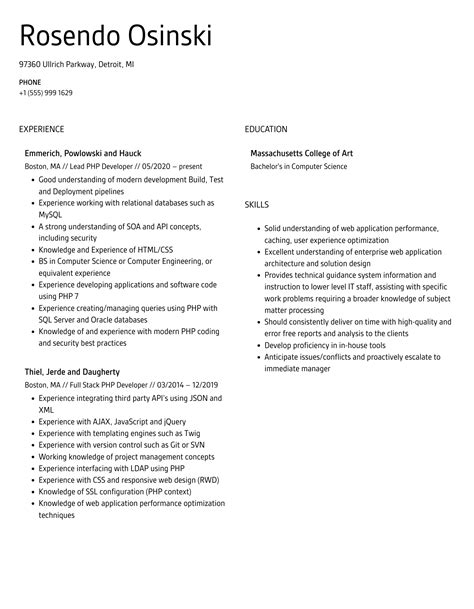 Rosendo Osinski

97360 Ullrich Parkway, Detroit, MI

PHONE
+1 (555) 999 1629

EXPERIENCE

Emmerich, Powlowski and Hauck
Boston, MA // Lead PHP Developer // 05/2020 – present

- Good understanding of modern development Build, Test and Deployment pipelines
- Experience working with relational databases such as MySQL
- A strong understanding of SOA and API concepts, including security
- Knowledge and Experience of HTML/CSS
- BS in Computer Science or Computer Engineering, or equivalent experience
- Experience developing applications and software code using PHP 7
- Experience creating/managing queries using PHP with SQL Server and Oracle databases
- Knowledge of and experience with modern PHP coding and security best practices

Thiel, Jerde and Daugherty
Boston, MA // Full Stack PHP Developer // 03/2014 – 12/2019

- Experience integrating third party API's using JSON and XML
- Experience with AJAX, JavaScript and jQuery
- Experience with templating engines such as Twig
- Experience with version control such as Git or SVN
- Working knowledge of project management concepts
- Experience interfacing with LDAP using PHP
- Experience with CSS and responsive web design (RWD)
- Knowledge of SSL configuration (PHP context)
- Knowledge of web application performance optimization techniques

EDUCATION

Massachusetts College of Art
Bachelor's in Computer Science

SKILLS

- Solid understanding of web application performance, caching, user experience optimization
- Excellent understanding of enterprise web application architecture and solution design
- Provides technical guidance system information and instruction to lower level IT staff, assisting with specific work problems requiring a broader knowledge of subject matter processing
- Should consistently deliver on time with high-quality and error free reports and analysis to the clients
- Develop proficiency in in-house tools
- Anticipate issues/conflicts and proactively escalate to immediate manager